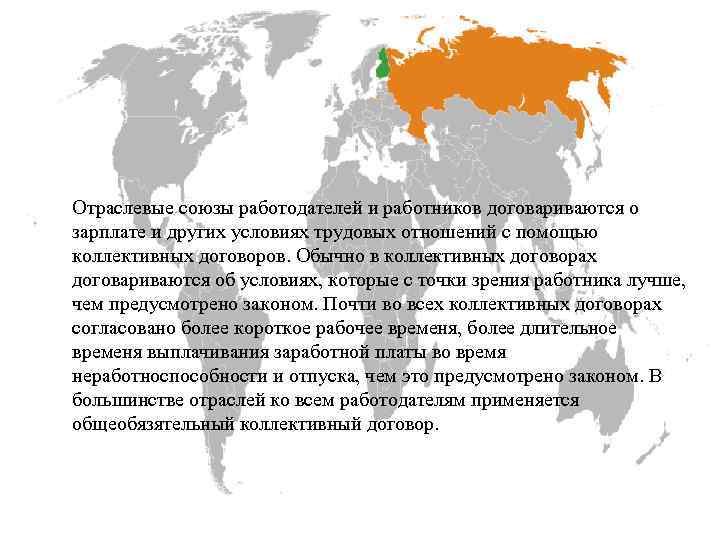 Отраслевые союзы работодателей и работников договариваются о зарплате и других условиях трудовых отношений с помощью коллективных договоров. Обычно в коллективных договорах договариваются об условиях, которые с точки зрения работника лучше, чем предусмотрено законом. Почти во всех коллективных договорах согласовано более короткое рабочее временя, более длительное временя выплачивания заработной платы во время неработноспособности и отпуска, чем это предусмотрено законом. В большинстве отраслей ко всем работодателям применяется общеобязятельный коллективный договор.